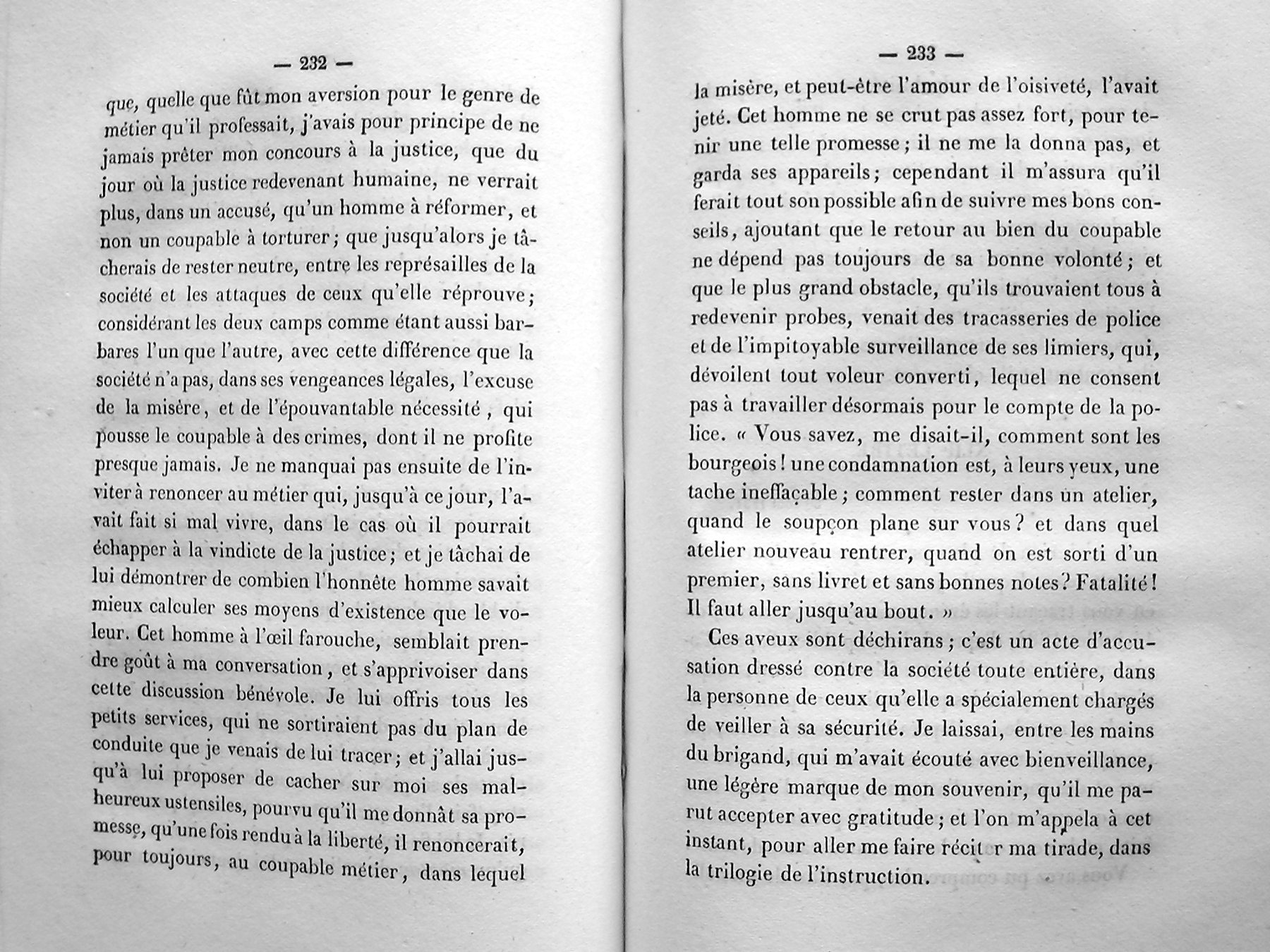 — 232 —

que, quelle que fût mon aversion pour le genre de métier qu'il professait, j'avais pour principe de ne jamais prêter mon concours à la justice, que du jour où la justice redevenant humaine, ne verrait plus, dans un accusé, qu'un homme à réformer, et non un coupable à torturer; que jusqu'alors je tâcherais de rester neutre, entre les représailles de la société et les attaques de ceux qu'elle réprouve; considérant les deux camps comme étant aussi barbares l'un que l'autre, avec cette différence que la société n'a pas, dans ses vengeances légales, l'excuse de la misère, et de l'épouvantable nécessité, qui pousse le coupable à des crimes, dont il ne profite presque jamais. Je ne manquai pas ensuite de l'inviter à renoncer au métier qui, jusqu'à ce jour, l'avait fait si mal vivre, dans le cas où il pourrait échapper à la vindicte de la justice; et je tâchai de lui démontrer de combien l'honnête homme savait mieux calculer ses moyens d'existence que le voleur. Cet homme à l'œil farouche, semblait prendre goût à ma conversation, et s'apprivoiser dans cette discussion bénévole. Je lui offris tous les petits services, qui ne sortiraient pas du plan de conduite que je venais de lui tracer; et j'allai jusqu'à lui proposer de cacher sur moi ses malheureux ustensiles, pourvu qu'il me donnât sa promesse, qu'une fois rendu à la liberté, il renoncerait, pour toujours, au coupable métier, dans lequel

— 233 —

la misère, et peut-être l'amour de l'oisiveté, l'avait jeté. Cet homme ne se crut pas assez fort, pour tenir une telle promesse; il ne me la donna pas, et garda ses appareils; cependant il m'assura qu'il ferait tout son possible afin de suivre mes bons conseils, ajoutant que le retour au bien du coupable ne dépend pas toujours de sa bonne volonté; et que le plus grand obstacle, qu'ils trouvaient tous à redevenir probes, venait des tracasseries de police et de l'impitoyable surveillance de ses limiers, qui, dévoilent tout voleur converti, lequel ne consent pas à travailler désormais pour le compte de la police. « Vous savez, me disait-il, comment sont les bourgeois! une condamnation est, à leurs yeux, une tache ineffaçable; comment rester dans un atelier, quand le soupçon plane sur vous? et dans quel atelier nouveau rentrer, quand on est sorti d'un premier, sans livret et sans bonnes notes? Fatalité! Il faut aller jusqu'au bout. »

Ces aveux sont déchirans; c'est un acte d'accusation dressé contre la société toute entière, dans la personne de ceux qu'elle a spécialement chargés de veiller à sa sécurité. Je laissai, entre les mains du brigand, qui m'avait écouté avec bienveillance, une légère marque de mon souvenir, qu'il me parut accepter avec gratitude; et l'on m'appela à cet instant, pour aller me faire récit r ma tirade, dans la trilogie de l'instruction.